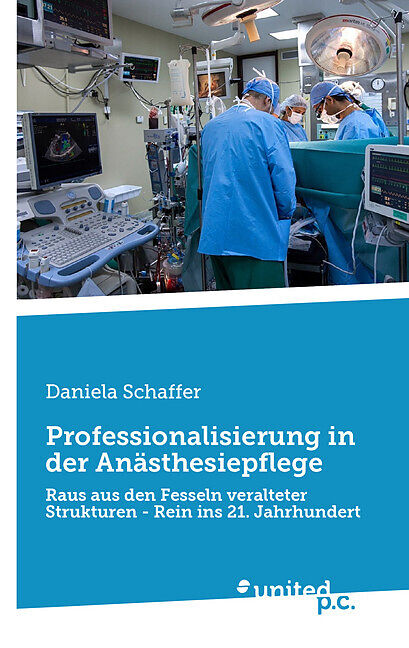 Daniela Schaffer

Professionalisierung in der Anästhesiepflege

Raus aus den Fesseln veralteter Strukturen - Rein ins 21. Jahrhundert

united p.c.